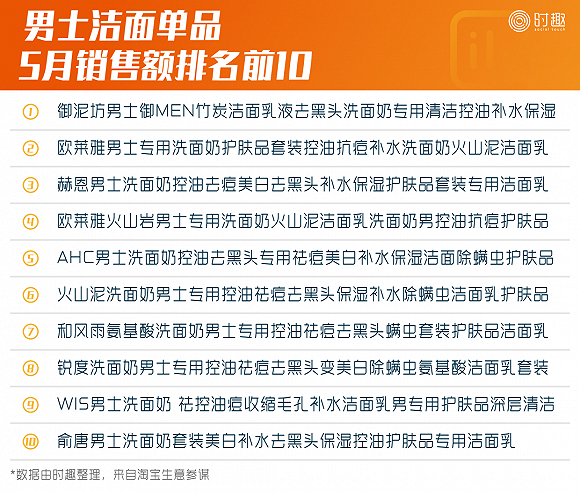 男士洁面单品
5月销售额排名前10

时趣
social touch

① 御泥坊男士御MEN竹炭洁面乳液去黑头洗面奶专用清洁控油补水保湿

② 欧莱雅男士专用洗面奶护肤品套装控油抗痘补水洗面奶火山泥洁面乳

③ 赫恩男士洗面奶控油去痘美白去黑头补水保湿护肤品套装专用洁面乳

④ 欧莱雅火山岩男士专用洗面奶火山泥洁面乳洗面奶男控油抗痘护肤品

⑤ AHC男士洗面奶控油去黑头专用祛痘美白补水保湿洁面除螨虫护肤品

⑥ 火山泥洗面奶男士专用控油祛痘去黑头保湿补水除螨虫洁面乳护肤品

⑦ 和风雨氨基酸洗面奶男士专用控油祛痘去黑头螨虫套装护肤品洁面乳

⑧ 锐度洗面奶男士专用控油祛痘去黑头变美白除螨虫氨基酸洁面乳套装

⑨ WIS男士洗面奶 祛控油痘收缩毛孔补水洁面乳男专用护肤品深层清洁

⑩ 俞唐男士洗面奶套装美白补水去黑头保湿控油护肤品专用洁面乳

*数据由时趣整理，来自淘宝生意参谋